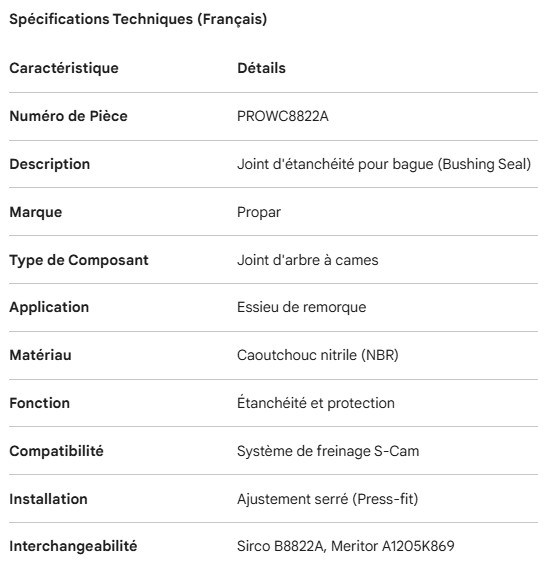 Spécifications Techniques (Français)

| Caractéristique | Détails |
|---|---|
| Numéro de Pièce | PROWC8822A |
| Description | Joint d'étanchéité pour bague (Bushing Seal) |
| Marque | Propar |
| Type de Composant | Joint d'arbre à cames |
| Application | Essieu de remorque |
| Matériau | Caoutchouc nitrile (NBR) |
| Fonction | Étanchéité et protection |
| Compatibilité | Système de freinage S-Cam |
| Installation | Ajustement serré (Press-fit) |
| Interchangeabilité | Sirco B8822A, Meritor A1205K869 |